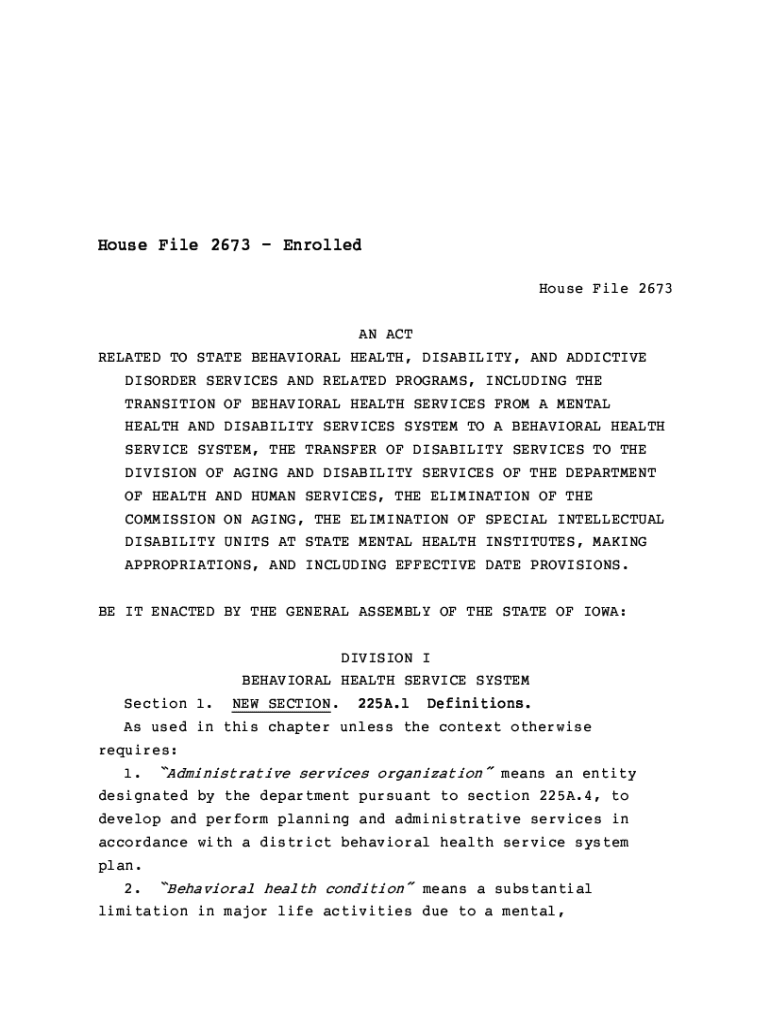 House File 2673 - Enrolled

House File 2673

AN ACT
RELATED TO STATE BEHAVIORAL HEALTH, DISABILITY, AND ADDICTIVE DISORDER SERVICES AND RELATED PROGRAMS, INCLUDING THE TRANSITION OF BEHAVIORAL HEALTH SERVICES FROM A MENTAL HEALTH AND DISABILITY SERVICES SYSTEM TO A BEHAVIORAL HEALTH SERVICE SYSTEM, THE TRANSFER OF DISABILITY SERVICES TO THE DIVISION OF AGING AND DISABILITY SERVICES OF THE DEPARTMENT OF HEALTH AND HUMAN SERVICES, THE ELIMINATION OF THE COMMISSION ON AGING, THE ELIMINATION OF SPECIAL INTELLECTUAL DISABILITY UNITS AT STATE MENTAL HEALTH INSTITUTES, MAKING APPROPRIATIONS, AND INCLUDING EFFECTIVE DATE PROVISIONS.

BE IT ENACTED BY THE GENERAL ASSEMBLY OF THE STATE OF IOWA:

DIVISION I
BEHAVIORAL HEALTH SERVICE SYSTEM

Section 1. NEW SECTION. 225A.1 Definitions.

As used in this chapter unless the context otherwise requires:

1. "Administrative services organization" means an entity designated by the department pursuant to section 225A.4, to develop and perform planning and administrative services in accordance with a district behavioral health service system plan.

2. "Behavioral health condition" means a substantial limitation in major life activities due to a mental,